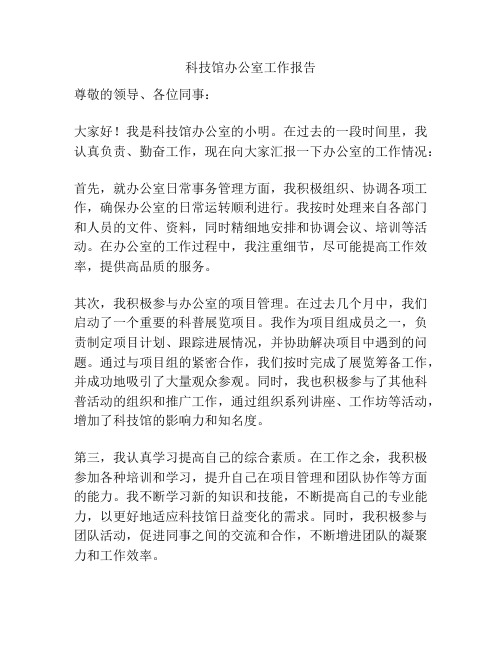 科技馆办公室工作报告

尊敬的领导、各位同事：

大家好！我是科技馆办公室的小明。在过去的一段时间里，我认真负责、勤奋工作，现在向大家汇报一下办公室的工作情况：

首先，就办公室日常事务管理方面，我积极组织、协调各项工作，确保办公室的日常运转顺利进行。我按时处理来自各部门和人员的文件、资料，同时精细地安排和协调会议、培训等活动。在办公室的工作过程中，我注重细节，尽可能提高工作效率，提供高品质的服务。

其次，我积极参与办公室的项目管理。在过去几个月中，我们启动了一个重要的科普展览项目。我作为项目组成员之一，负责制定项目计划、跟踪进展情况，并协助解决项目中遇到的问题。通过与项目组的紧密合作，我们按时完成了展览筹备工作，并成功地吸引了大量观众参观。同时，我也积极参与了其他科普活动的组织和推广工作，通过组织系列讲座、工作坊等活动，增加了科技馆的影响力和知名度。

第三，我认真学习提高自己的综合素质。在工作之余，我积极参加各种培训和学习，提升自己在项目管理和团队协作等方面的能力。我不断学习新的知识和技能，不断提高自己的专业能力，以更好地适应科技馆日益变化的需求。同时，我积极参与团队活动，促进同事之间的交流和合作，不断增进团队的凝聚力和工作效率。